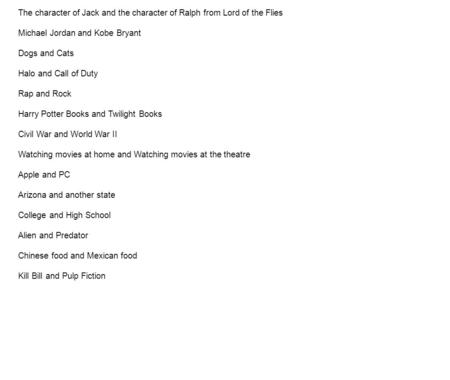 The character of Jack and the character of Ralph from Lord of the Flies

Michael Jordan and Kobe Bryant

Dogs and Cats

Halo and Call of Duty

Rap and Rock

Harry Potter Books and Twilight Books

Civil War and World War II

Watching movies at home and Watching movies at the theatre

Apple and PC

Arizona and another state

College and High School

Alien and Predator

Chinese food and Mexican food

Kill Bill and Pulp Fiction